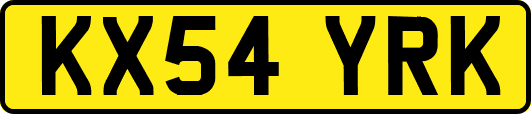 KX54 YRK